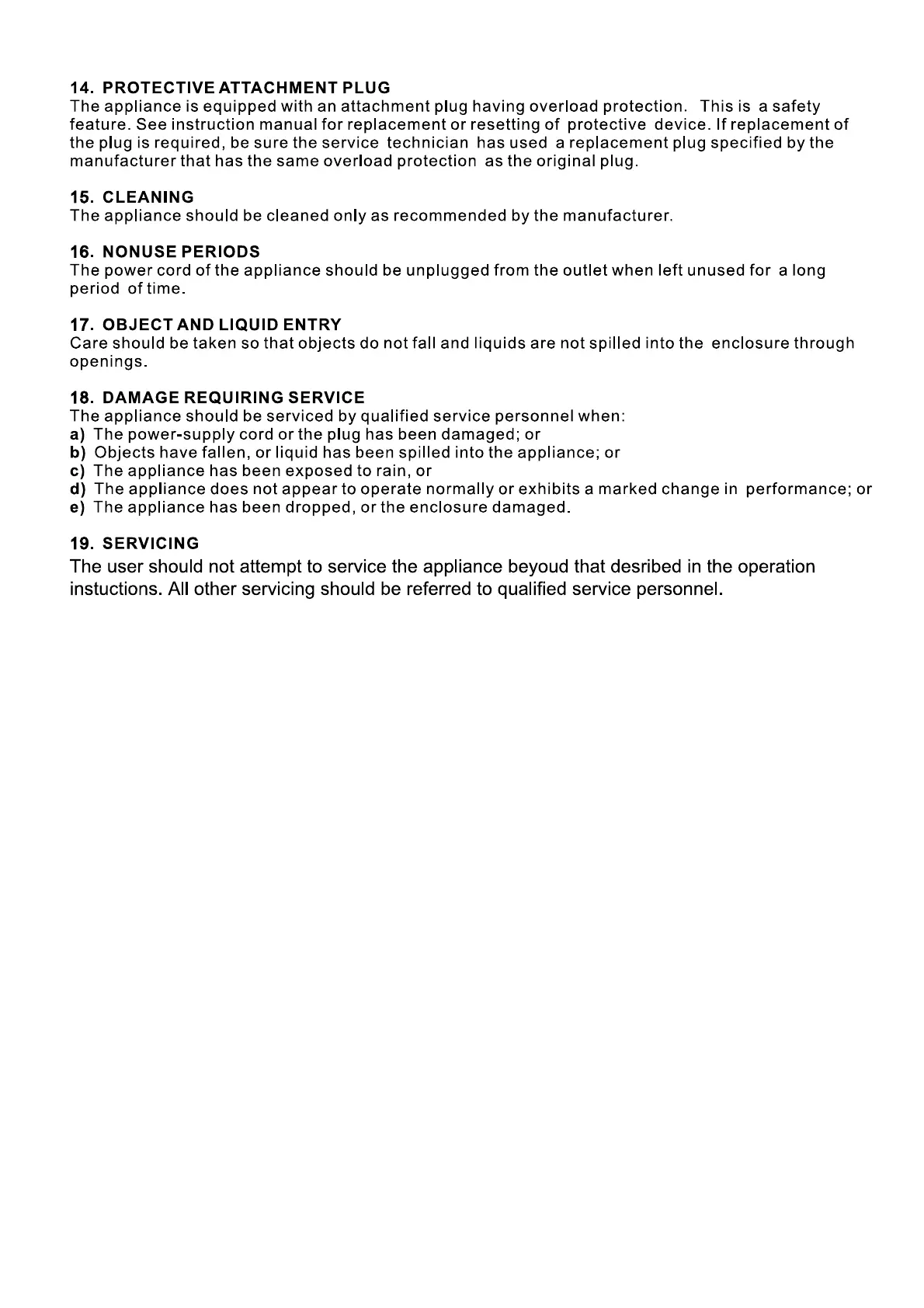 14. PROTECTIVE ATTACHMENT PLUG
The appliance is equipped with an attachment plug having overload protection. This is a safety feature. See instruction manual for replacement or resetting of protective device. If replacement of the plug is required, be sure the service technician has used a replacement plug specified by the manufacturer that has the same overload protection as the original plug.

15. CLEANING
The appliance should be cleaned only as recommended by the manufacturer.

16. NONUSE PERIODS
The power cord of the appliance should be unplugged from the outlet when left unused for a long period of time.

17. OBJECT AND LIQUID ENTRY
Care should be taken so that objects do not fall and liquids are not spilled into the enclosure through openings.

18. DAMAGE REQUIRING SERVICE
The appliance should be serviced by qualified service personnel when:
a) The power-supply cord or the plug has been damaged; or
b) Objects have fallen, or liquid has been spilled into the appliance; or
c) The appliance has been exposed to rain, or
d) The appliance does not appear to operate normally or exhibits a marked change in performance; or
e) The appliance has been dropped, or the enclosure damaged.

19. SERVICING
The user should not attempt to service the appliance beyoud that desribed in the operation instuctions. All other servicing should be referred to qualified service personnel.